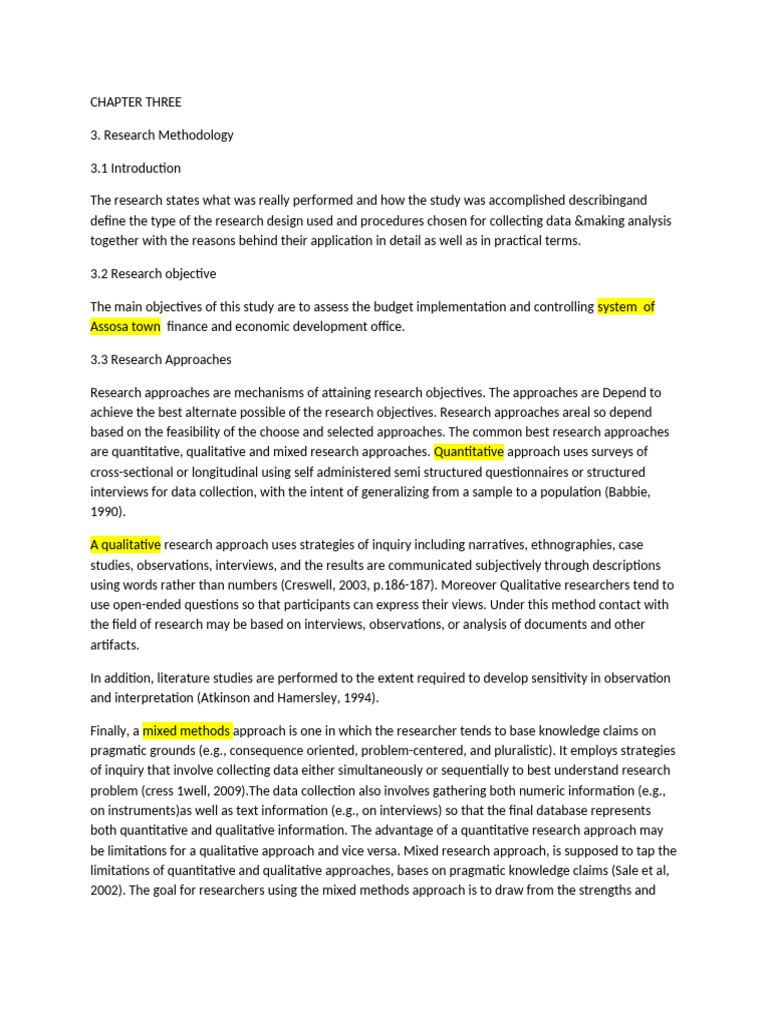 CHAPTER THREE

3. Research Methodology

3.1 Introduction

The research states what was really performed and how the study was accomplished describingand define the type of the research design used and procedures chosen for collecting data &making analysis together with the reasons behind their application in detail as well as in practical terms.

3.2 Research objective

The main objectives of this study are to assess the budget implementation and controlling system of Assosa town finance and economic development office.

3.3 Research Approaches

Research approaches are mechanisms of attaining research objectives. The approaches are Depend to achieve the best alternate possible of the research objectives. Research approaches areal so depend based on the feasibility of the choose and selected approaches. The common best research approaches are quantitative, qualitative and mixed research approaches. Quantitative approach uses surveys of cross-sectional or longitudinal using self administered semi structured questionnaires or structured interviews for data collection, with the intent of generalizing from a sample to a population (Babbie, 1990).

A qualitative research approach uses strategies of inquiry including narratives, ethnographies, case studies, observations, interviews, and the results are communicated subjectively through descriptions using words rather than numbers (Creswell, 2003, p.186-187). Moreover Qualitative researchers tend to use open-ended questions so that participants can express their views. Under this method contact with the field of research may be based on interviews, observations, or analysis of documents and other artifacts.

In addition, literature studies are performed to the extent required to develop sensitivity in observation and interpretation (Atkinson and Hamersley, 1994).

Finally, a mixed methods approach is one in which the researcher tends to base knowledge claims on pragmatic grounds (e.g., consequence oriented, problem-centered, and pluralistic). It employs strategies of inquiry that involve collecting data either simultaneously or sequentially to best understand research problem (cress 1well, 2009).The data collection also involves gathering both numeric information (e.g., on instruments)as well as text information (e.g., on interviews) so that the final database represents both quantitative and qualitative information. The advantage of a quantitative research approach may be limitations for a qualitative approach and vice versa. Mixed research approach, is supposed to tap the limitations of quantitative and qualitative approaches, bases on pragmatic knowledge claims (Sale et al, 2002). The goal for researchers using the mixed methods approach is to draw from the strengths and